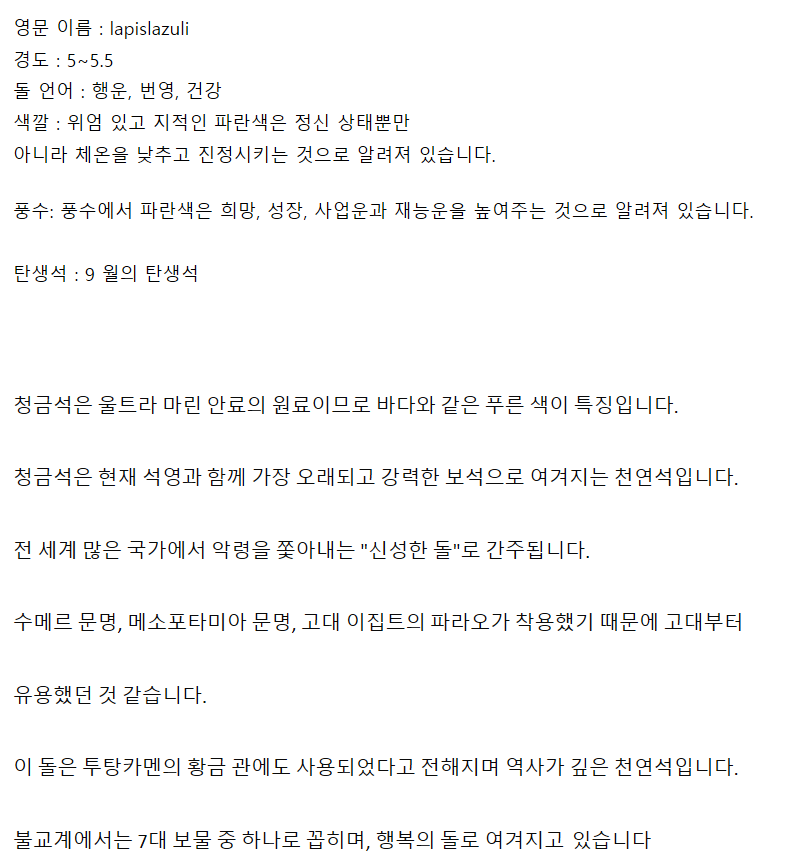 영문 이름 : lapislazuli
경도 : 5~5.5
돌 언어 : 행운, 번영, 건강
색깔 : 위엄 있고 지적인 파란색은 정신 상태뿐만 아니라 체온을 낮추고 진정시키는 것으로 알려져 있습니다.

풍수: 풍수에서 파란색은 희망, 성장, 사업운과 재능운을 높여주는 것으로 알려져 있습니다.

탄생석 : 9 월의 탄생석

청금석은 울트라 마린 안료의 원료이므로 바다와 같은 푸른 색이 특징입니다.

청금석은 현재 석영과 함께 가장 오래되고 강력한 보석으로 여겨지는 천연석입니다.

전 세계 많은 국가에서 악령을 쫓아내는 "신성한 돌"로 간주됩니다.

수메르 문명, 메소포타미아 문명, 고대 이집트의 파라오가 착용했기 때문에 고대부터

유용했던 것 같습니다.

이 돌은 투탕카멘의 황금 관에도 사용되었다고 전해지며 역사가 깊은 천연석입니다.

불교계에서는 7대 보물 중 하나로 꼽히며, 행복의 돌로 여겨지고 있습니다